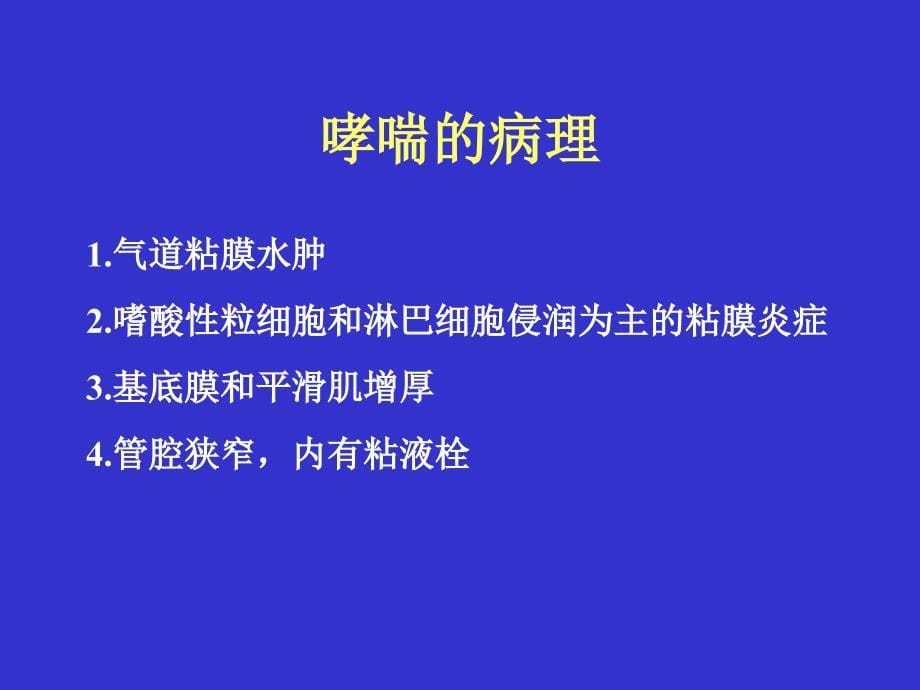 哮喘的病理

1.气道粘膜水肿

2.嗜酸性粒细胞和淋巴细胞侵润为主的粘膜炎症

3.基底膜和平滑肌增厚

4.管腔狭窄，内有粘液栓